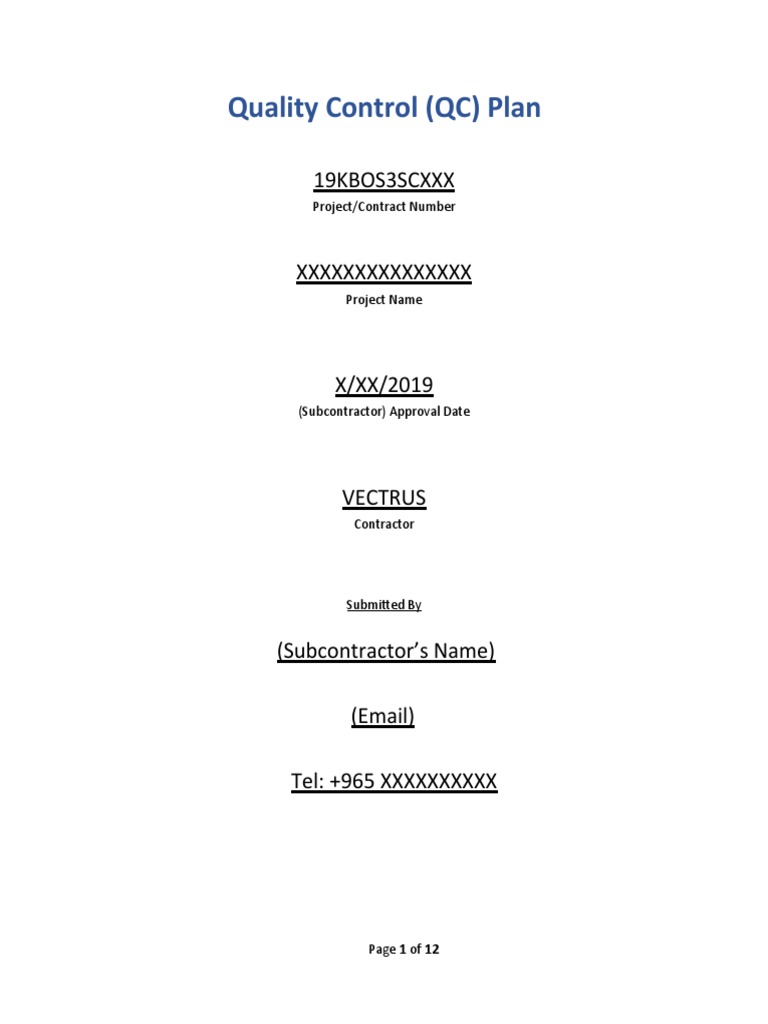 Quality Control (QC) Plan

19KBOS3SCXXX

Project/Contract Number

XXXXXXXXXXXXXXX

Project Name

X/XX/2019

(Subcontractor) Approval Date

VECTRUS

Contractor

Submitted By

(Subcontractor's Name)

(Email)

Tel: +965 XXXXXXXXXX

Page 1 of 12